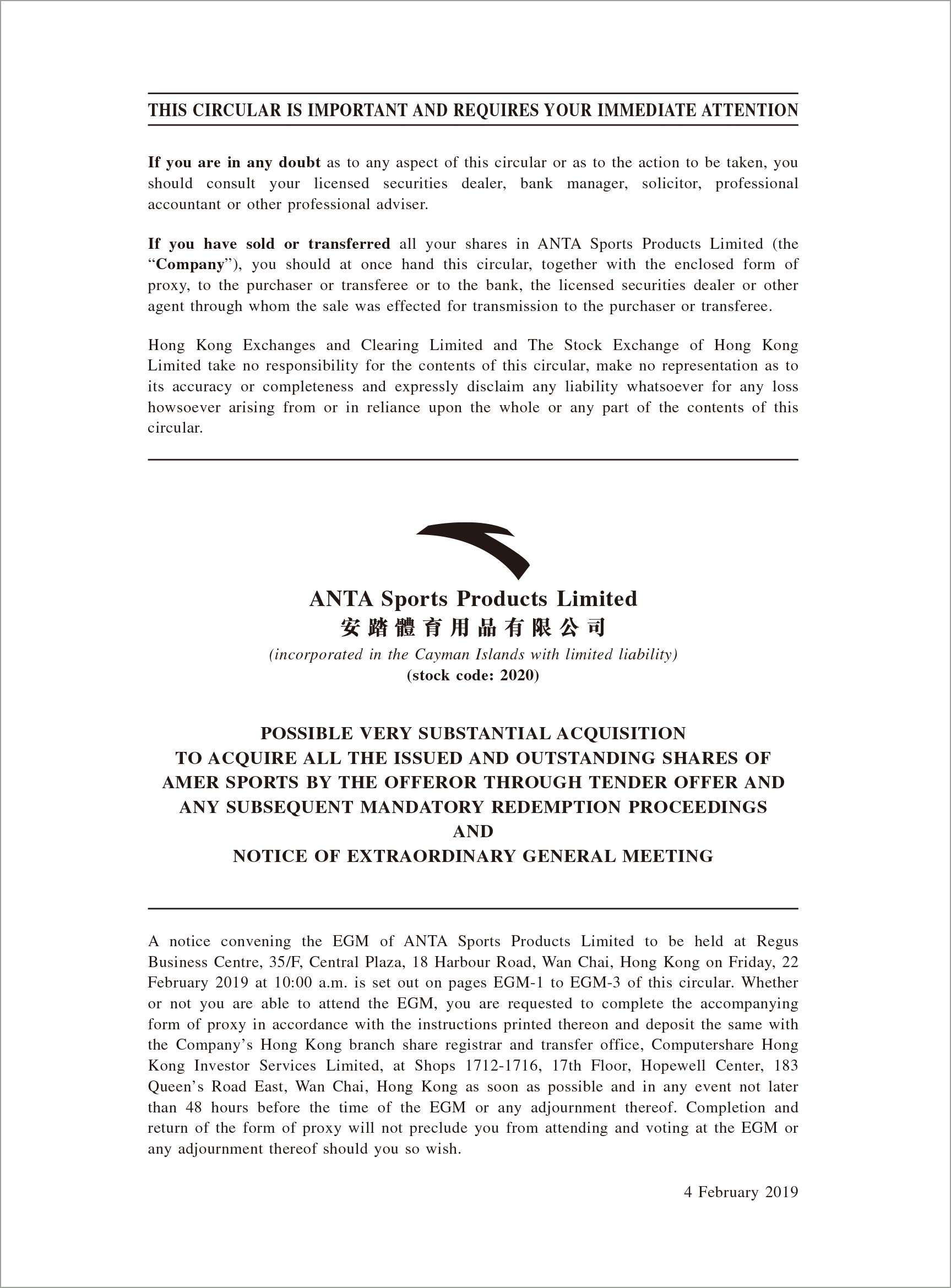 THIS CIRCULAR IS IMPORTANT AND REQUIRES YOUR IMMEDIATE ATTENTION

If you are in any doubt as to any aspect of this circular or as to the action to be taken, you should consult your licensed securities dealer, bank manager, solicitor, professional accountant or other professional adviser.

If you have sold or transferred all your shares in ANTA Sports Products Limited (the "Company"), you should at once hand this circular, together with the enclosed form of proxy, to the purchaser or transferee or to the bank, the licensed securities dealer or other agent through whom the sale was effected for transmission to the purchaser or transferee.

Hong Kong Exchanges and Clearing Limited and The Stock Exchange of Hong Kong Limited take no responsibility for the contents of this circular, make no representation as to its accuracy or completeness and expressly disclaim any liability whatsoever for any loss howsoever arising from or in reliance upon the whole or any part of the contents of this circular.

ANTA Sports Products Limited
安踏體育用品有限公司
(incorporated in the Cayman Islands with limited liability)
(stock code: 2020)

POSSIBLE VERY SUBSTANTIAL ACQUISITION
TO ACQUIRE ALL THE ISSUED AND OUTSTANDING SHARES OF
AMER SPORTS BY THE OFFEROR THROUGH TENDER OFFER AND
ANY SUBSEQUENT MANDATORY REDEMPTION PROCEEDINGS
AND
NOTICE OF EXTRAORDINARY GENERAL MEETING

A notice convening the EGM of ANTA Sports Products Limited to be held at Regus Business Centre, 35/F, Central Plaza, 18 Harbour Road, Wan Chai, Hong Kong on Friday, 22 February 2019 at 10:00 a.m. is set out on pages EGM-1 to EGM-3 of this circular. Whether or not you are able to attend the EGM, you are requested to complete the accompanying form of proxy in accordance with the instructions printed thereon and deposit the same with the Company's Hong Kong branch share registrar and transfer office, Computershare Hong Kong Investor Services Limited, at Shops 1712-1716, 17th Floor, Hopewell Center, 183 Queen's Road East, Wan Chai, Hong Kong as soon as possible and in any event not later than 48 hours before the time of the EGM or any adjournment thereof. Completion and return of the form of proxy will not preclude you from attending and voting at the EGM or any adjournment thereof should you so wish.

4 February 2019